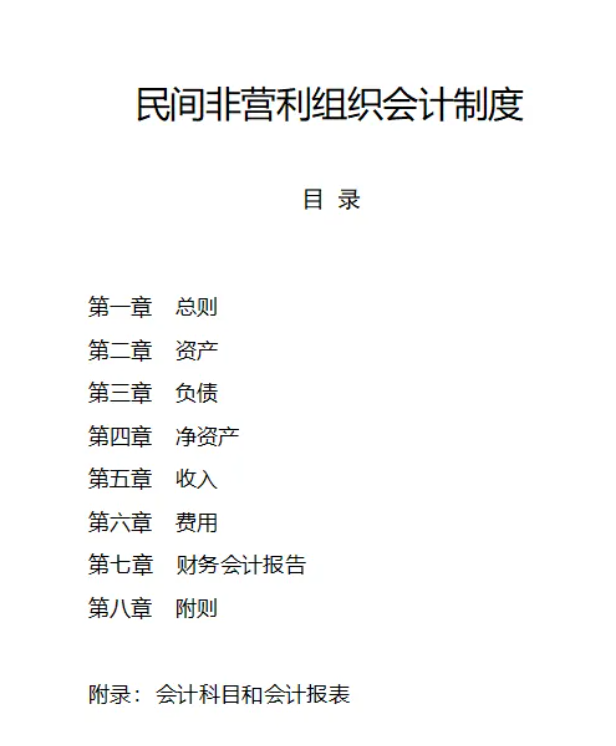 民间非营利组织会计制度

目 录

第一章 总则
第二章 资产
第三章 负债
第四章 净资产
第五章 收入
第六章 费用
第七章 财务会计报告
第八章 附则

附录：会计科目和会计报表